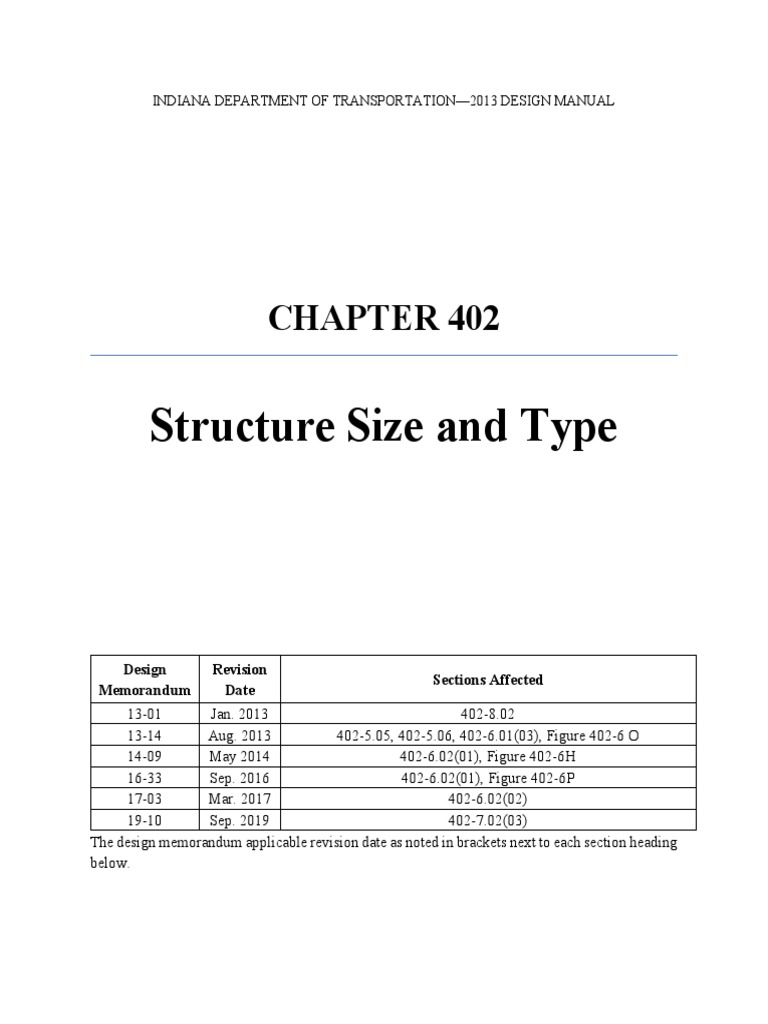 INDIANA DEPARTMENT OF TRANSPORTATION—2013 DESIGN MANUAL

CHAPTER 402

Structure Size and Type

| Design Memorandum | Revision Date | Sections Affected |
|---|---|---|
| 13-01 | Jan. 2013 | 402-8.02 |
| 13-14 | Aug. 2013 | 402-5.05, 402-5.06, 402-6.01(03), Figure 402-6 O |
| 14-09 | May 2014 | 402-6.02(01), Figure 402-6H |
| 16-33 | Sep. 2016 | 402-6.02(01), Figure 402-6P |
| 17-03 | Mar. 2017 | 402-6.02(02) |
| 19-10 | Sep. 2019 | 402-7.02(03) |

The design memorandum applicable revision date as noted in brackets next to each section heading below.